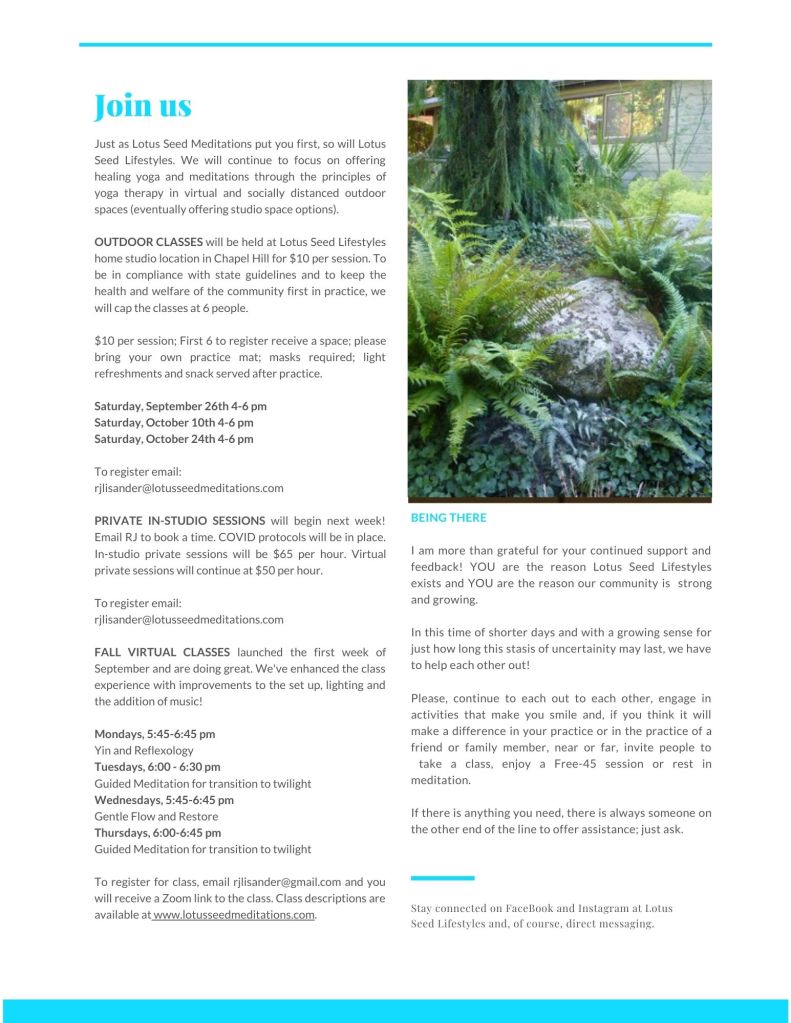 Join us

Just as Lotus Seed Meditations put you first, so will Lotus Seed Lifestyles. We will continue to focus on offering healing yoga and meditations through the principles of yoga therapy in virtual and socially distanced outdoor spaces (eventually offering studio space options).

OUTDOOR CLASSES will be held at Lotus Seed Lifestyles home studio location in Chapel Hill for $10 per session. To be in compliance with state guidelines and to keep the health and welfare of the community first in practice, we will cap the classes at 6 people.

$10 per session; First 6 to register receive a space; please bring your own practice mat; masks required; light refreshments and snack served after practice.

Saturday, September 26th 4-6 pm
Saturday, October 10th 4-6 pm
Saturday, October 24th 4-6 pm

To register email:
rjlisander@lotusseedmeditations.com

PRIVATE IN-STUDIO SESSIONS will begin next week! Email RJ to book a time. COVID protocols will be in place. In-studio private sessions will be $65 per hour. Virtual private sessions will continue at $50 per hour.

To register email:
rjlisander@lotusseedmeditations.com

FALL VIRTUAL CLASSES launched the first week of September and are doing great. We've enhanced the class experience with improvements to the set up, lighting and the addition of music!

Mondays, 5:45-6:45 pm
Yin and Reflexology
Tuesdays, 6:00 - 6:30 pm
Guided Meditation for transition to twilight
Wednesdays, 5:45-6:45 pm
Gentle Flow and Restore
Thursdays, 6:00-6:45 pm
Guided Meditation for transition to twilight

To register for class, email rjlisander@gmail.com and you will receive a Zoom link to the class. Class descriptions are available at www.lotusseedmeditations.com.

BEING THERE

I am more than grateful for your continued support and feedback! YOU are the reason Lotus Seed Lifestyles exists and YOU are the reason our community is strong and growing.

In this time of shorter days and with a growing sense for just how long this stasis of uncertainity may last, we have to help each other out!

Please, continue to each out to each other, engage in activities that make you smile and, if you think it will make a difference in your practice or in the practice of a friend or family member, near or far, invite people to take a class, enjoy a Free-45 session or rest in meditation.

If there is anything you need, there is always someone on the other end of the line to offer assistance; just ask.

Stay connected on FaceBook and Instagram at Lotus Seed Lifestyles and, of course, direct messaging.